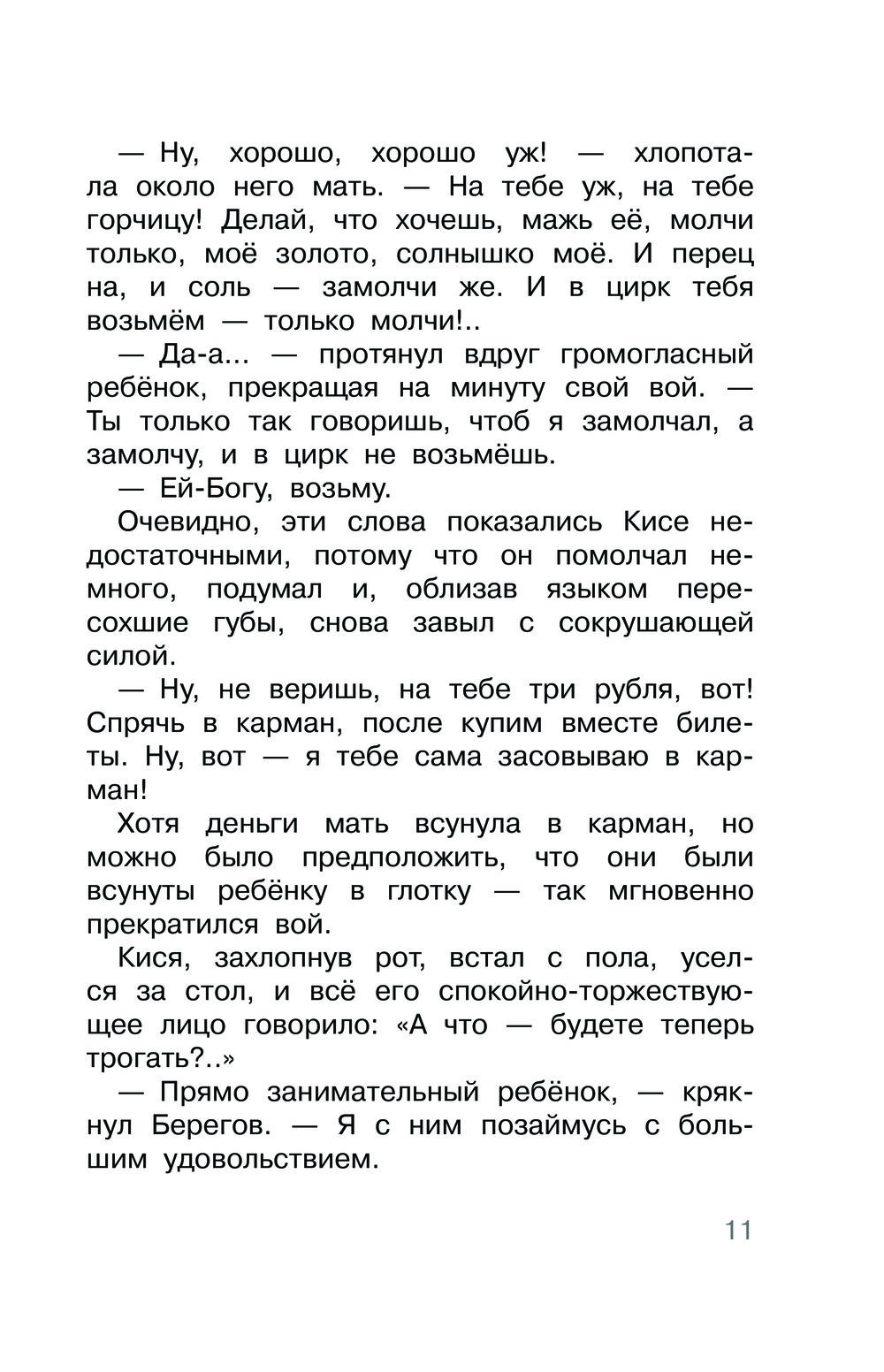 — Ну, хорошо, хорошо уж! — хлопотала около него мать. — На тебе уж, на тебе горчицу! Делай, что хочешь, мажь её, молчи только, моё золото, солнышко моё. И перец на, и соль — замолчи же. И в цирк тебя возьмём — только молчи!..

— Да-а... — протянул вдруг громогласный ребёнок, прекращая на минуту свой вой. — Ты только так говоришь, чтоб я замолчал, а замолчу, и в цирк не возьмёшь.

— Ей-Богу, возьму.

Очевидно, эти слова показались Кисе недостаточными, потому что он помолчал немного, подумал и, облизав языком пересохшие губы, снова завыл с сокрушающей силой.

— Ну, не веришь, на тебе три рубля, вот! Спрячь в карман, после купим вместе билеты. Ну, вот — я тебе сама засовываю в карман!

Хотя деньги мать всунула в карман, но можно было предположить, что они были всунуты ребёнку в глотку — так мгновенно прекратился вой.

Кися, захлопнув рот, встал с пола, уселся за стол, и всё его спокойно-торжествующее лицо говорило: «А что — будете теперь трогать?..»

— Прямо занимательный ребёнок, — крякнул Берегов. — Я с ним позаймусь с большим удовольствием.

11